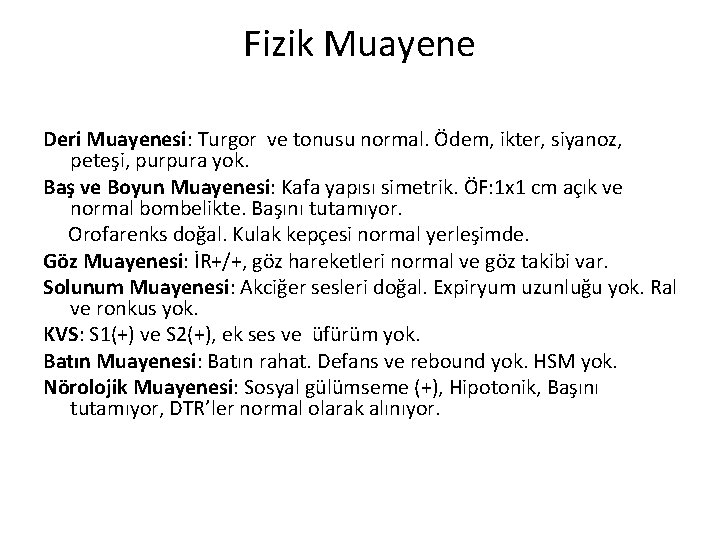 Fizik Muayene

Deri Muayenesi: Turgor ve tonusu normal. Ödem, ikter, siyanoz, peteşi, purpura yok.

Baş ve Boyun Muayenesi: Kafa yapısı simetrik. ÖF:1x1 cm açık ve normal bombelikte. Başını tutamıyor.

Orofarenks doğal. Kulak kepçesi normal yerleşimde.

Göz Muayenesi: İR+/+, göz hareketleri normal ve göz takibi var.

Solunum Muayenesi: Akciğer sesleri doğal. Expiryum uzunluğu yok. Ral ve ronkus yok.

KVS: S1(+) ve S2(+), ek ses ve üfürüm yok.

Batın Muayenesi: Batın rahat. Defans ve rebound yok. HSM yok.

Nörolojik Muayenesi: Sosyal gülümseme (+), Hipotonik, Başını tutamıyor, DTR'ler normal olarak alınıyor.